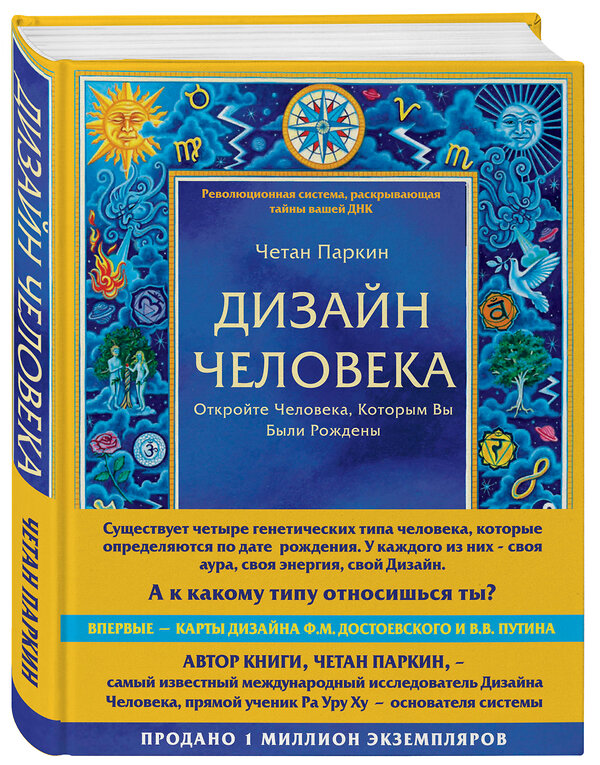 ДИЗАЙН ЧЕЛОВЕКА

ЧЕТАН ПАРКИН

Революционная система, раскрывающая тайны вашей ДНК

Четан Паркин

ДИЗАЙН ЧЕЛОВЕКА

Откройте Человека, Которым Вы Были Рождены

Существует четыре генетических типа человека, которые определяются по дате рождения. У каждого из них - своя аура, своя энергия, свой Дизайн.

А к какому типу относишься ты?

ВПЕРВЫЕ – КАРТЫ ДИЗАЙНА Ф.М. ДОСТОЕВСКОГО И В.В. ПУТИНА

АВТОР КНИГИ, ЧЕТАН ПАРКИН, – самый известный международный исследователь Дизайна Человека, прямой ученик Ра Уру Ху – основателя системы

ПРОДАНО 1 МИЛЛИОН ЭКЗЕМПЛЯРОВ